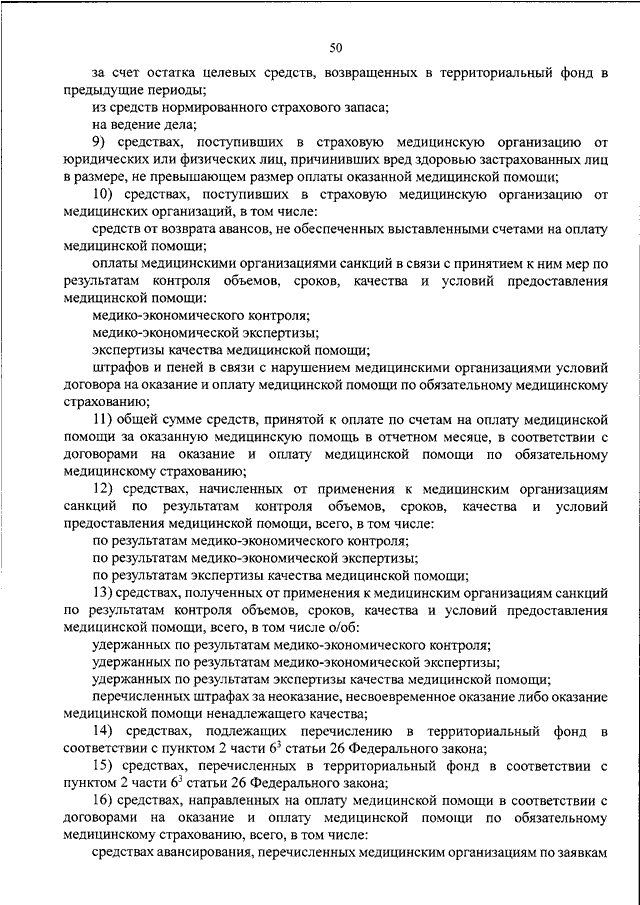 50

за счет остатка целевых средств, возвращенных в территориальный фонд в предыдущие периоды;

из средств нормированного страхового запаса;

на ведение дела;

9) средствах, поступивших в страховую медицинскую организацию от юридических или физических лиц, причинивших вред здоровью застрахованных лиц в размере, не превышающем размер оплаты оказанной медицинской помощи;

10) средствах, поступивших в страховую медицинскую организацию от медицинских организаций, в том числе:

средств от возврата авансов, не обеспеченных выставленными счетами на оплату медицинской помощи;

оплаты медицинскими организациями санкций в связи с принятием к ним мер по результатам контроля объемов, сроков, качества и условий предоставления медицинской помощи:

медико-экономического контроля;

медико-экономической экспертизы;

экспертизы качества медицинской помощи;

штрафов и пеней в связи с нарушением медицинскими организациями условий договора на оказание и оплату медицинской помощи по обязательному медицинскому страхованию;

11) общей сумме средств, принятой к оплате по счетам на оплату медицинской помощи за оказанную медицинскую помощь в отчетном месяце, в соответствии с договорами на оказание и оплату медицинской помощи по обязательному медицинскому страхованию;

12) средствах, начисленных от применения к медицинским организациям санкций по результатам контроля объемов, сроков, качества и условий предоставления медицинской помощи, всего, в том числе:

по результатам медико-экономического контроля;

по результатам медико-экономической экспертизы;

по результатам экспертизы качества медицинской помощи;

13) средствах, полученных от применения к медицинским организациям санкций по результатам контроля объемов, сроков, качества и условий предоставления медицинской помощи, всего, в том числе о/об:

удержанных по результатам медико-экономического контроля;

удержанных по результатам медико-экономической экспертизы;

удержанных по результатам экспертизы качества медицинской помощи;

перечисленных штрафах за неоказание, несвоевременное оказание либо оказание медицинской помощи ненадлежащего качества;

14) средствах, подлежащих перечислению в территориальный фонд в соответствии с пунктом 2 части $6^3$ статьи 26 Федерального закона;

15) средствах, перечисленных в территориальный фонд в соответствии с пунктом 2 части $6^3$ статьи 26 Федерального закона;

16) средствах, направленных на оплату медицинской помощи в соответствии с договорами на оказание и оплату медицинской помощи по обязательному медицинскому страхованию, всего, в том числе:

средствах авансирования, перечисленных медицинским организациям по заявкам